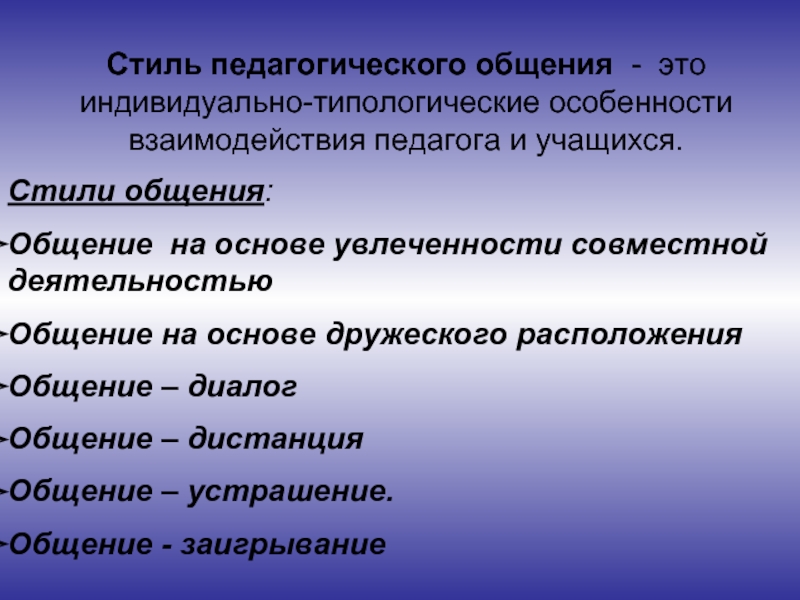 Стиль педагогического общения - это индивидуально-типологические особенности взаимодействия педагога и учащихся.

Стили общения:

Общение на основе увлеченности совместной деятельностью

Общение на основе дружеского расположения

Общение – диалог

Общение – дистанция

Общение – устрашение.

Общение - заигрывание